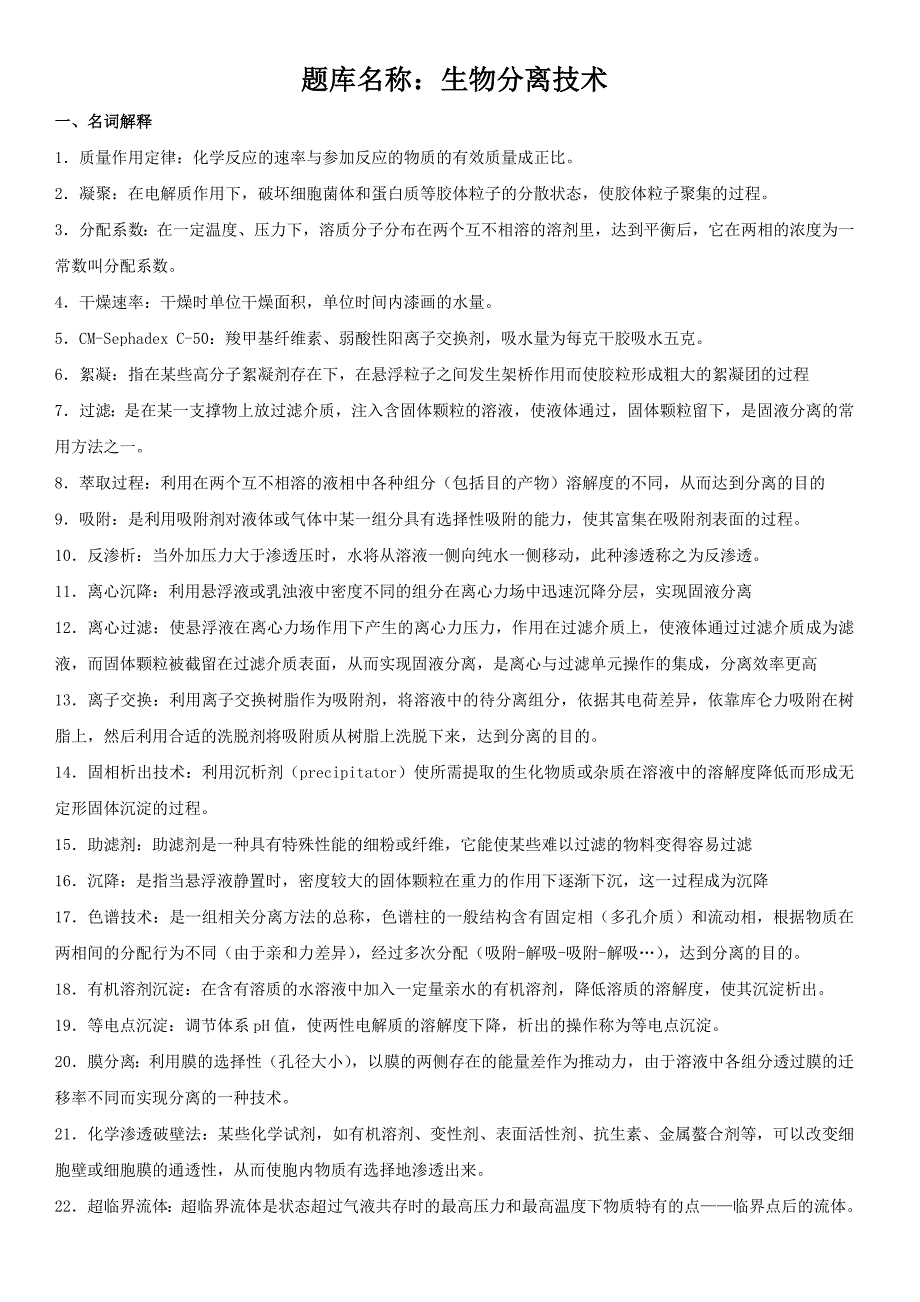 题库名称：生物分离技术

一、名词解释

1．质量作用定律：化学反应的速率与参加反应的物质的有效质量成正比。

2．凝聚：在电解质作用下，破坏细胞菌体和蛋白质等胶体粒子的分散状态，使胶体粒子聚集的过程。

3．分配系数：在一定温度、压力下，溶质分子分布在两个互不相溶的溶剂里，达到平衡后，它在两相的浓度为一常数叫分配系数。

4．干燥速率：干燥时单位干燥面积，单位时间内漆画的水量。

5．CM-Sephadex C-50：羧甲基纤维素、弱酸性阳离子交换剂，吸水量为每克干胶吸水五克。

6．絮凝：指在某些高分子絮凝剂存在下，在悬浮粒子之间发生架桥作用而使胶粒形成粗大的絮凝团的过程

7．过滤：是在某一支撑物上放过滤介质，注入含固体颗粒的溶液，使液体通过，固体颗粒留下，是固液分离的常用方法之一。

8．萃取过程：利用在两个互不相溶的液相中各种组分（包括目的产物）溶解度的不同，从而达到分离的目的

9．吸附：是利用吸附剂对液体或气体中某一组分具有选择性吸附的能力，使其富集在吸附剂表面的过程。

10．反渗析：当外加压力大于渗透压时，水将从溶液一侧向纯水一侧移动，此种渗透称之为反渗透。

11．离心沉降：利用悬浮液或乳浊液中密度不同的组分在离心力场中迅速沉降分层，实现固液分离

12．离心过滤：使悬浮液在离心力场作用下产生的离心力压力，作用在过滤介质上，使液体通过过滤介质成为滤液，而固体颗粒被截留在过滤介质表面，从而实现固液分离，是离心与过滤单元操作的集成，分离效率更高

13．离子交换：利用离子交换树脂作为吸附剂，将溶液中的待分离组分，依据其电荷差异，依靠库仑力吸附在树脂上，然后利用合适的洗脱剂将吸附质从树脂上洗脱下来，达到分离的目的。

14．固相析出技术：利用沉析剂（precipitator）使所需提取的生化物质或杂质在溶液中的溶解度降低而形成无定形固体沉淀的过程。

15．助滤剂：助滤剂是一种具有特殊性能的细粉或纤维，它能使某些难以过滤的物料变得容易过滤

16．沉降：是指当悬浮液静置时，密度较大的固体颗粒在重力的作用下逐渐下沉，这一过程成为沉降

17．色谱技术：是一组相关分离方法的总称，色谱柱的一般结构含有固定相（多孔介质）和流动相，根据物质在两相间的分配行为不同（由于亲和力差异），经过多次分配（吸附-解吸-吸附-解吸…），达到分离的目的。

18．有机溶剂沉淀：在含有溶质的水溶液中加入一定量亲水的有机溶剂，降低溶质的溶解度，使其沉淀析出。

19．等电点沉淀：调节体系 pH 值，使两性电解质的溶解度下降，析出的操作称为等电点沉淀。

20．膜分离：利用膜的选择性（孔径大小），以膜的两侧存在的能量差作为推动力，由于溶液中各组分透过膜的迁移率不同而实现分离的一种技术。

21．化学渗透破壁法：某些化学试剂，如有机溶剂、变性剂、表面活性剂、抗生素、金属螯合剂等，可以改变细胞壁或细胞膜的通透性，从而使胞内物质有选择地渗透出来。

22．超临界流体：超临界流体是状态超过气液共存时的最高压力和最高温度下物质特有的点——临界点后的流体。